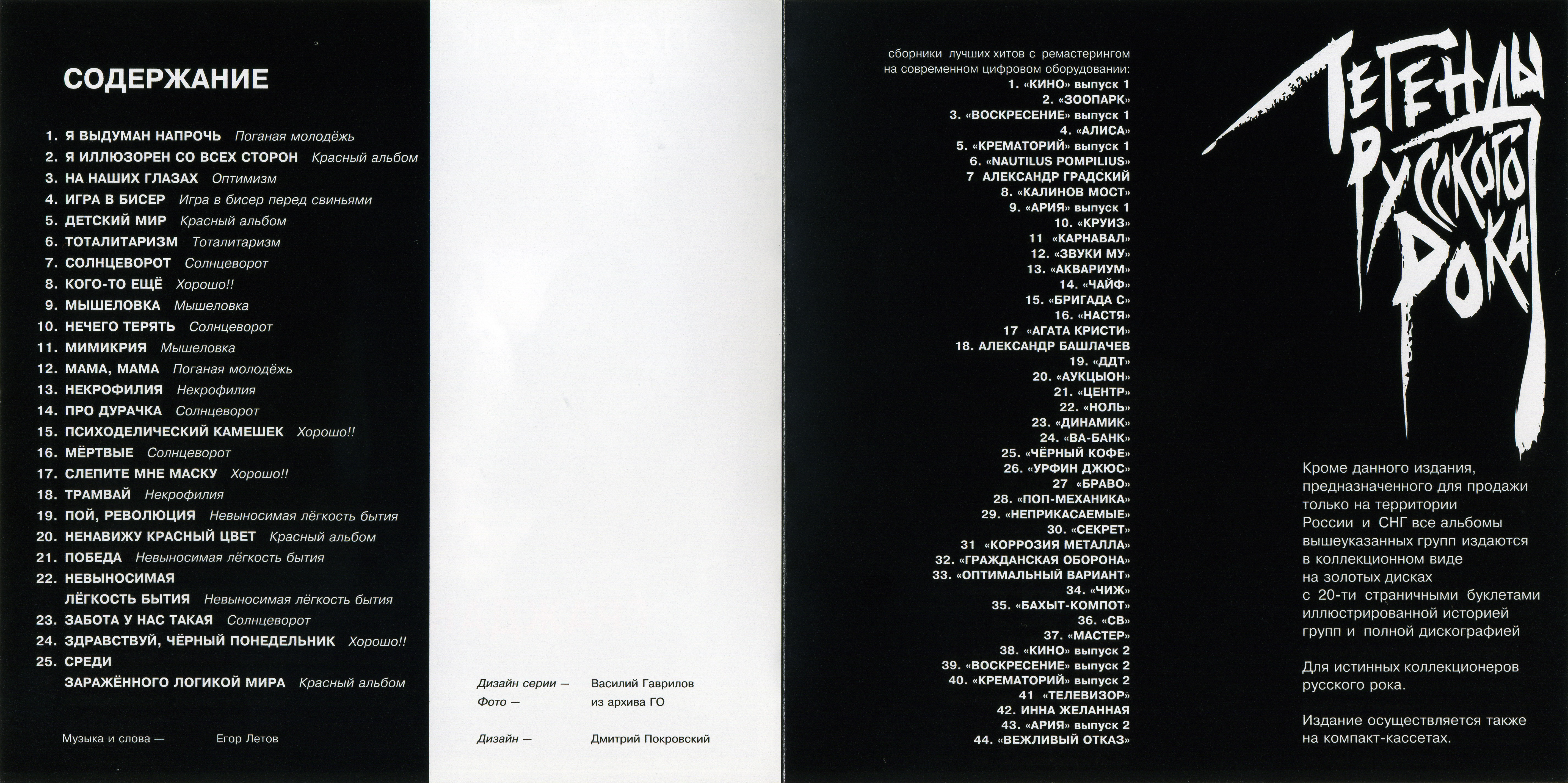 СОДЕРЖАНИЕ

1. Я ВЫДУМАН НАПРОЧЬ Поганая молодёжь
2. Я ИЛЛЮЗОРЕН СО ВСЕХ СТОРОН Красный альбом
3. НА НАШИХ ГЛАЗАХ Оптимизм
4. ИГРА В БИСЕР Игра в бисер перед свиньями
5. ДЕТСКИЙ МИР Красный альбом
6. ТОТАЛИТАРИЗМ Тоталитаризм
7. СОЛНЦЕВОРОТ Солнцеворот
8. КОГО-ТО ЕЩЁ Хорошо!!
9. МЫШЕЛОВКА Мышеловка
10. НЕЧЕГО ТЕРЯТЬ Солнцеворот
11. МИМИКРИЯ Мышеловка
12. МАМА, МАМА Поганая молодёжь
13. НЕКРОФИЛИЯ Некрофилия
14. ПРО ДУРАЧКА Солнцеворот
15. ПСИХОДЕЛИЧЕСКИЙ КАМЕШЕК Хорошо!!
16. МЁРТВЫЕ Солнцеворот
17. СЛЕПИТЕ МНЕ МАСКУ Хорошо!!
18. ТРАМВАЙ Некрофилия
19. ПОЙ, РЕВОЛЮЦИЯ Невыносимая лёгкость бытия
20. НЕНАВИЖУ КРАСНЫЙ ЦВЕТ Красный альбом
21. ПОБЕДА Невыносимая лёгкость бытия
22. НЕВЫНОСИМАЯ ЛЁГКОСТЬ БЫТИЯ Невыносимая лёгкость бытия
23. ЗАБОТА У НАС ТАКАЯ Солнцеворот
24. ЗДРАВСТВУЙ, ЧЁРНЫЙ ПОНЕДЕЛЬНИК Хорошо!!
25. СРЕДИ ЗАРАЖЁННОГО ЛОГИКОЙ МИРА Красный альбом

Музыка и слова — Егор Летов

Дизайн серии — Василий Гаврилов
Фото — из архива ГО

Дизайн — Дмитрий Покровский

сборники лучших хитов с ремастерингом на современном цифровом оборудовании:
1. «КИНО» выпуск 1
2. «ЗООПАРК»
3. «ВОСКРЕСЕНИЕ» выпуск 1
4. «АЛИСА»
5. «КРЕМАТОРИЙ» выпуск 1
6. «NAUTILUS POMPILIUS»
7 АЛЕКСАНДР ГРАДСКИЙ
8. «КАЛИНОВ МОСТ»
9. «АРИЯ» выпуск 1
10. «КРУИЗ»
11 «КАРНАВАЛ»
12. «ЗВУКИ МУ»
13. «АКВАРИУМ»
14. «ЧАЙФ»
15. «БРИГАДА С»
16. «НАСТЯ»
17 «АГАТА КРИСТИ»
18. АЛЕКСАНДР БАШЛАЧЕВ
19. «ДДТ»
20. «АУКЦЫОН»
21. «ЦЕНТР»
22. «НОЛЬ»
23. «ДИНАМИК»
24. «ВА-БАНК»
25. «ЧЁРНЫЙ КОФЕ»
26. «УРФИН ДЖЮС»
27 «БРАВО»
28. «ПОП-МЕХАНИКА»
29. «НЕПРИКАСАЕМЫЕ»
30. «СЕКРЕТ»
31 «КОРРОЗИЯ МЕТАЛЛА»
32. «ГРАЖДАНСКАЯ ОБОРОНА»
33. «ОПТИМАЛЬНЫЙ ВАРИАНТ»
34. «ЧИЖ»
35. «БАХЫТ-КОМПОТ»
36. «СВ»
37. «МАСТЕР»
38. «КИНО» выпуск 2
39. «ВОСКРЕСЕНИЕ» выпуск 2
40. «КРЕМАТОРИЙ» выпуск 2
41 «ТЕЛЕВИЗОР»
42. ИННА ЖЕЛАННАЯ
43. «АРИЯ» выпуск 2
44. «ВЕЖЛИВЫЙ ОТКАЗ»

ЛЕГЕНДЫ РУССКОГО РОКА

Кроме данного издания, предназначенного для продажи только на территории России и СНГ все альбомы вышеуказанных групп издаются в коллекционном виде на золотых дисках с 20-ти страничными буклетами иллюстрированной историей групп и полной дискографией

Для истинных коллекционеров русского рока.

Издание осуществляется также на компакт-кассетах.